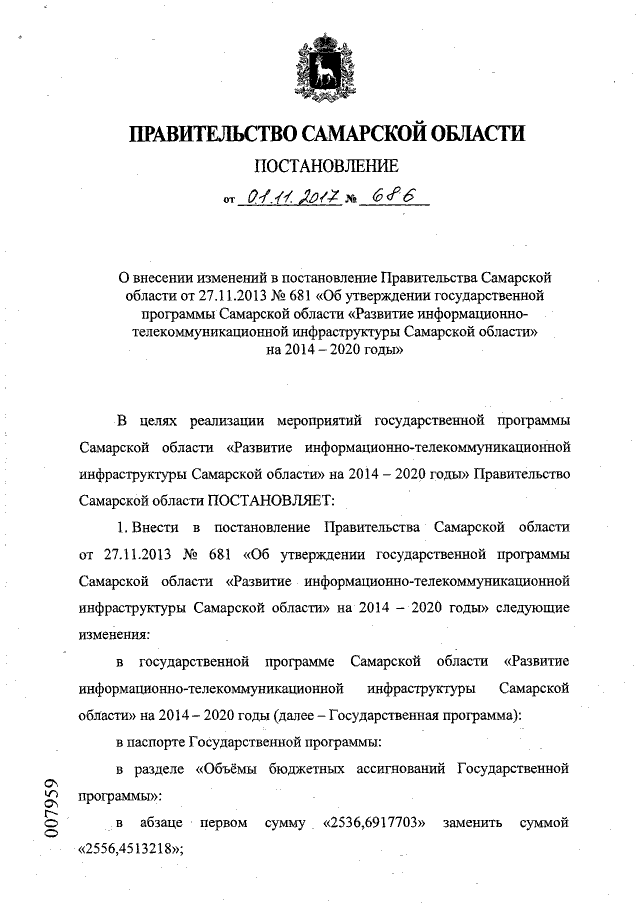 ПРАВИТЕЛЬСТВО САМАРСКОЙ ОБЛАСТИ

ПОСТАНОВЛЕНИЕ

от 01.11.2017 № 686

О внесении изменений в постановление Правительства Самарской области от 27.11.2013 № 681 «Об утверждении государственной программы Самарской области «Развитие информационно-телекоммуникационной инфраструктуры Самарской области» на 2014 – 2020 годы»

В целях реализации мероприятий государственной программы Самарской области «Развитие информационно-телекоммуникационной инфраструктуры Самарской области» на 2014 – 2020 годы» Правительство Самарской области ПОСТАНОВЛЯЕТ:

1. Внести в постановление Правительства Самарской области от 27.11.2013 № 681 «Об утверждении государственной программы Самарской области «Развитие информационно-телекоммуникационной инфраструктуры Самарской области» на 2014 – 2020 годы» следующие изменения:

в государственной программе Самарской области «Развитие информационно-телекоммуникационной инфраструктуры Самарской области» на 2014 – 2020 годы (далее – Государственная программа):

в паспорте Государственной программы:

в разделе «Объёмы бюджетных ассигнований Государственной программы»:

в абзаце первом сумму «2536,6917703» заменить суммой «2556,4513218»;

007959